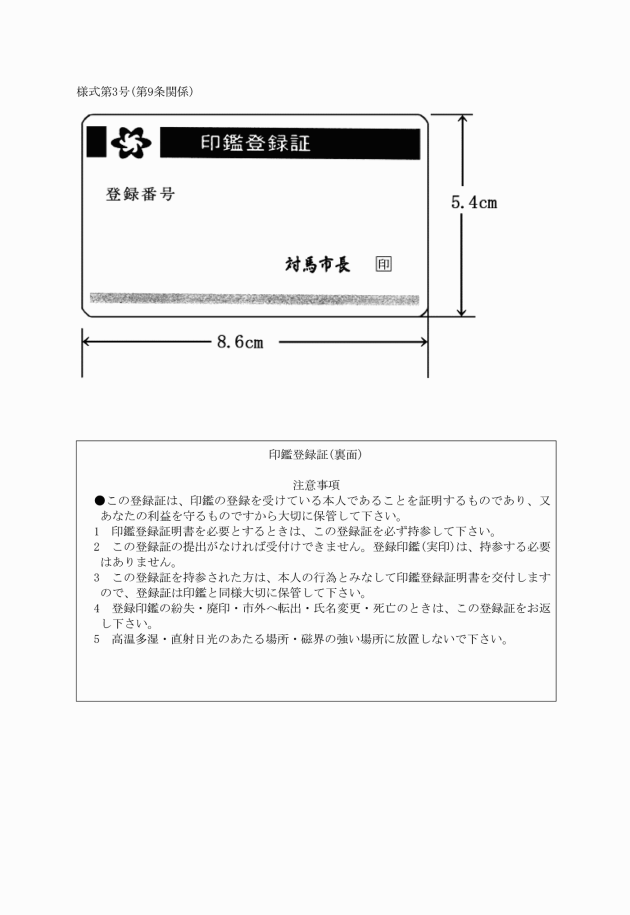 様式第3号(第9条関係)

印鑑登録証

登録番号

対馬市長 印

5.4cm

8.6cm

印鑑登録証(裏面)

注意事項

●この登録証は、印鑑の登録を受けている本人であることを証明するものであり、又あなたの利益を守るものですから大切に保管して下さい。

1 印鑑登録証明書を必要とするときは、この登録証を必ず持参して下さい。

2 この登録証の提出がなければ受付けできません。登録印鑑(実印)は、持参する必要はありません。

3 この登録証を持参された方は、本人の行為とみなして印鑑登録証明書を交付しますので、登録証は印鑑と同様大切に保管して下さい。

4 登録印鑑の紛失・廃印・市外へ転出・氏名変更・死亡のときは、この登録証をお返し下さい。

5 高温多湿・直射日光のあたる場所・磁界の強い場所に放置しないで下さい。